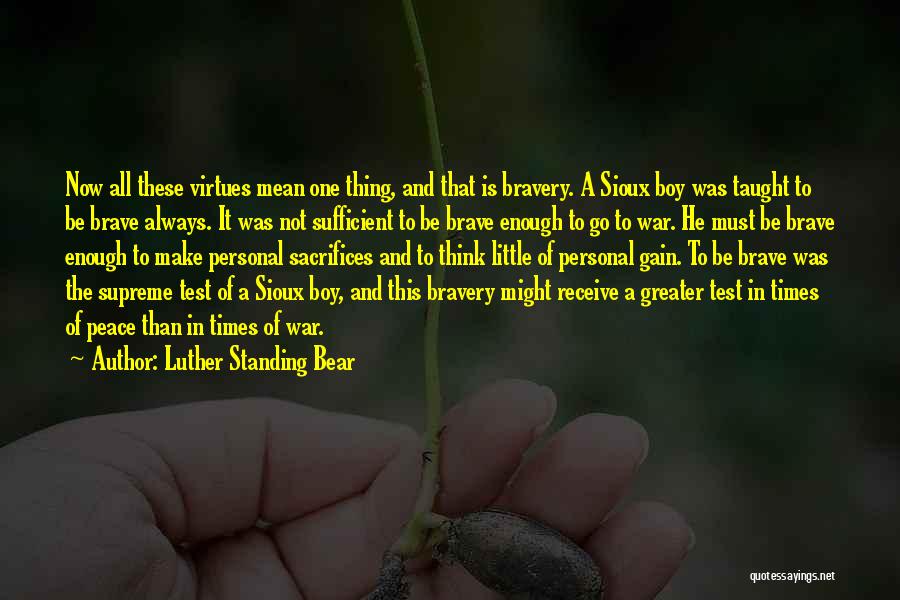 Now all these virtues mean one thing, and that is bravery. A Sioux boy was taught to be brave always. It was not sufficient to be brave enough to go to war. He must be brave enough to make personal sacrifices and to think little of personal gain. To be brave was the supreme test of a Sioux boy, and this bravery might receive a greater test in times of peace than in times of war.
~ Author: Luther Standing Bear

quotessayings.net